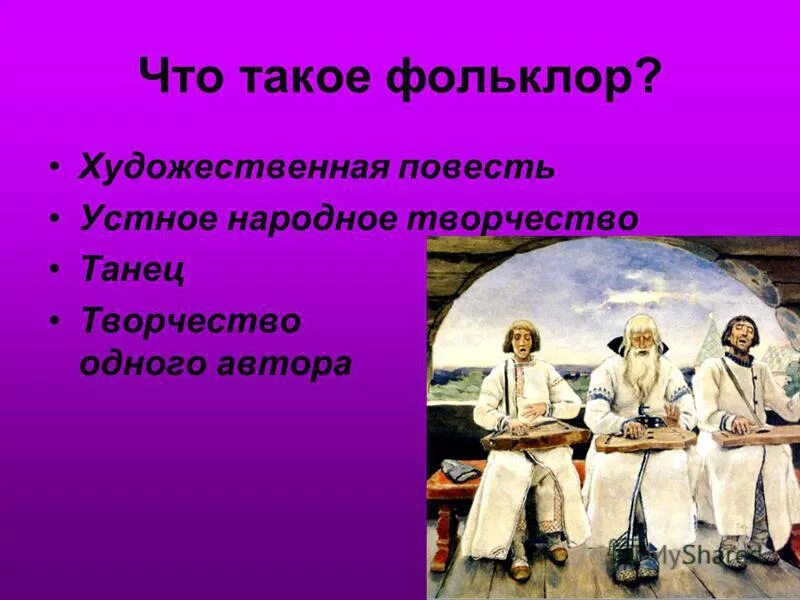 Что такое фольклор?

• Художественная повесть
• Устное народное творчество
• Танец
• Творчество одного автора

MyShared